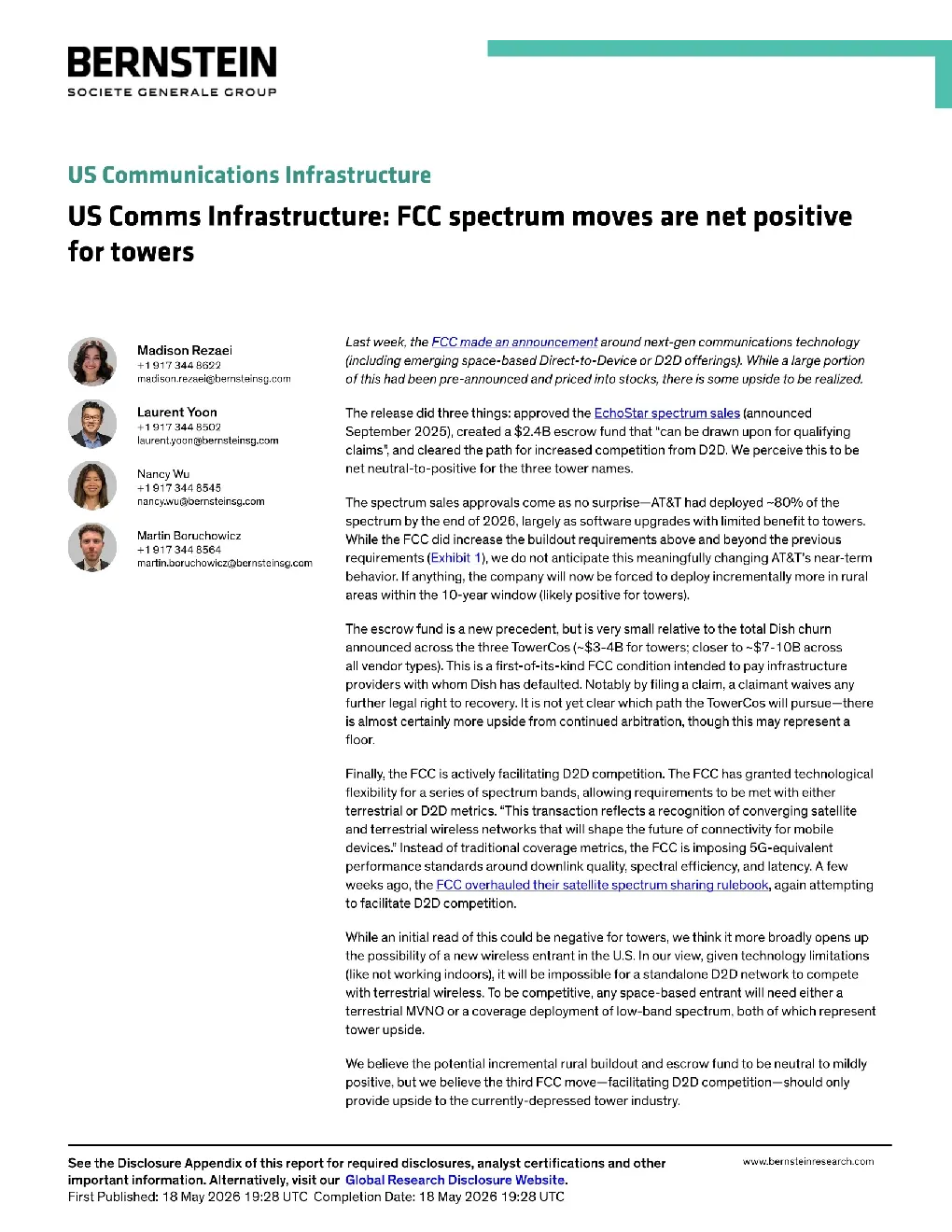 BERNSTEIN
SOCIETE GENERALE GROUP

US Communications Infrastructure

US Comms Infrastructure: FCC spectrum moves are net positive for towers

Madison Rezaei
+1 917 344 8622
madison.rezaei@bernsteinsg.com

Laurent Yoon
+1 917 344 8502
laurent.yoon@bernsteinsg.com

Nancy Wu
+1 917 344 8545
nancy.wu@bernsteinsg.com

Martin Boruchowicz
+1 917 344 8564
martin.boruchowicz@bernsteinsg.com

Last week, the FCC made an announcement around next-gen communications technology (including emerging space-based Direct-to-Device or D2D offerings). While a large portion of this had been pre-announced and priced into stocks, there is some upside to be realized.

The release did three things: approved the EchoStar spectrum sales (announced September 2025), created a $2.4B escrow fund that "can be drawn upon for qualifying claims", and cleared the path for increased competition from D2D. We perceive this to be net neutral-to-positive for the three tower names.

The spectrum sales approvals come as no surprise—AT&T had deployed ~80% of the spectrum by the end of 2026, largely as software upgrades with limited benefit to towers. While the FCC did increase the buildout requirements above and beyond the previous requirements (Exhibit 1), we do not anticipate this meaningfully changing AT&T's near-term behavior. If anything, the company will now be forced to deploy incrementally more in rural areas within the 10-year window (likely positive for towers).

The escrow fund is a new precedent, but is very small relative to the total Dish churn announced across the three TowerCos (~$3-4B for towers; closer to ~$7-10B across all vendor types). This is a first-of-its-kind FCC condition intended to pay infrastructure providers with whom Dish has defaulted. Notably by filing a claim, a claimant waives any further legal right to recovery. It is not yet clear which path the TowerCos will pursue—there is almost certainly more upside from continued arbitration, though this may represent a floor.

Finally, the FCC is actively facilitating D2D competition. The FCC has granted technological flexibility for a series of spectrum bands, allowing requirements to be met with either terrestrial or D2D metrics. "This transaction reflects a recognition of converging satellite and terrestrial wireless networks that will shape the future of connectivity for mobile devices." Instead of traditional coverage metrics, the FCC is imposing 5G-equivalent performance standards around downlink quality, spectral efficiency, and latency. A few weeks ago, the FCC overhauled their satellite spectrum sharing rulebook, again attempting to facilitate D2D competition.

While an initial read of this could be negative for towers, we think it more broadly opens up the possibility of a new wireless entrant in the U.S. In our view, given technology limitations (like not working indoors), it will be impossible for a standalone D2D network to compete with terrestrial wireless. To be competitive, any space-based entrant will need either a terrestrial MVNO or a coverage deployment of low-band spectrum, both of which represent tower upside.

We believe the potential incremental rural buildout and escrow fund to be neutral to mildly positive, but we believe the third FCC move—facilitating D2D competition—should only provide upside to the currently-depressed tower industry.

See the Disclosure Appendix of this report for required disclosures, analyst certifications and other important information. Alternatively, visit our Global Research Disclosure Website.
First Published: 18 May 2026 19:28 UTC Completion Date: 18 May 2026 19:28 UTC

www.bernsteinresearch.com